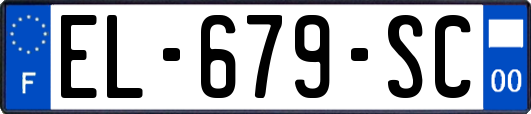 F
EL-679-SC
00